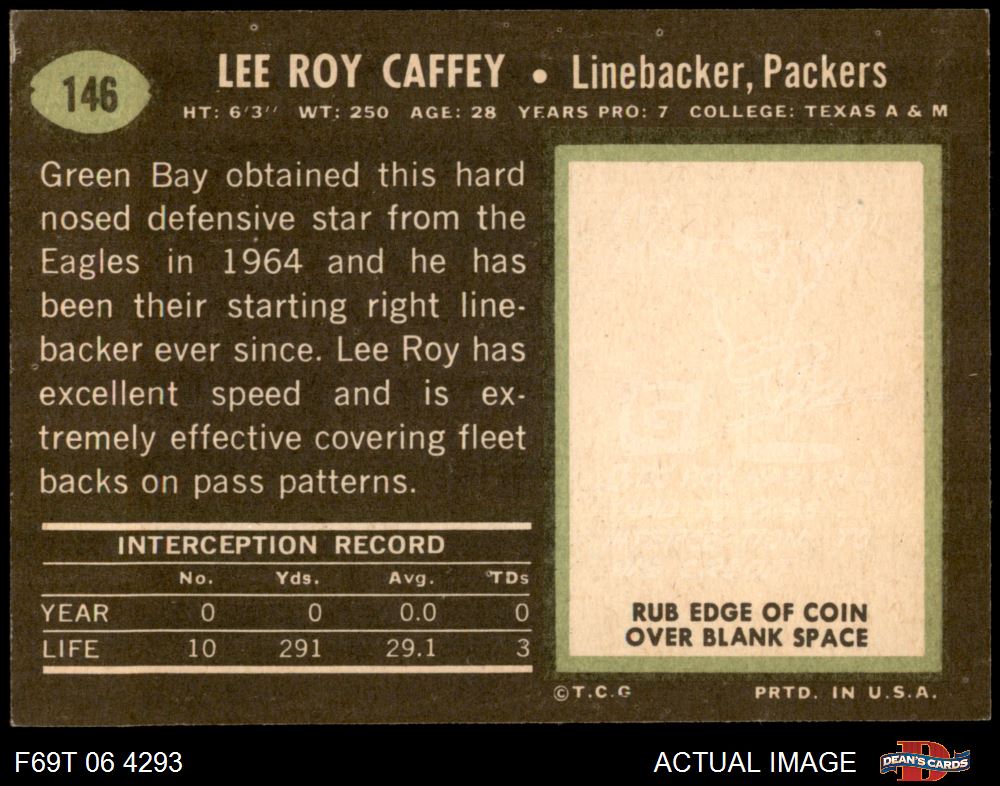 146

LEE ROY CAFFEY • Linebacker, Packers

HT: 6'3" WT: 250 AGE: 28 YEARS PRO: 7 COLLEGE: TEXAS A & M

Green Bay obtained this hard nosed defensive star from the Eagles in 1964 and he has been their starting right linebacker ever since. Lee Roy has excellent speed and is extremely effective covering fleet backs on pass patterns.

INTERCEPTION RECORD

|  | No. | Yds. | Avg. | TDs |
|---|---|---|---|---|
| YEAR | 0 | 0 | 0.0 | 0 |
| LIFE | 10 | 291 | 29.1 | 3 |

RUB EDGE OF COIN
OVER BLANK SPACE

©T.C.G

PRTD. IN U.S.A.

F69T 06 4293

ACTUAL IMAGE

DEAN'S CARDS